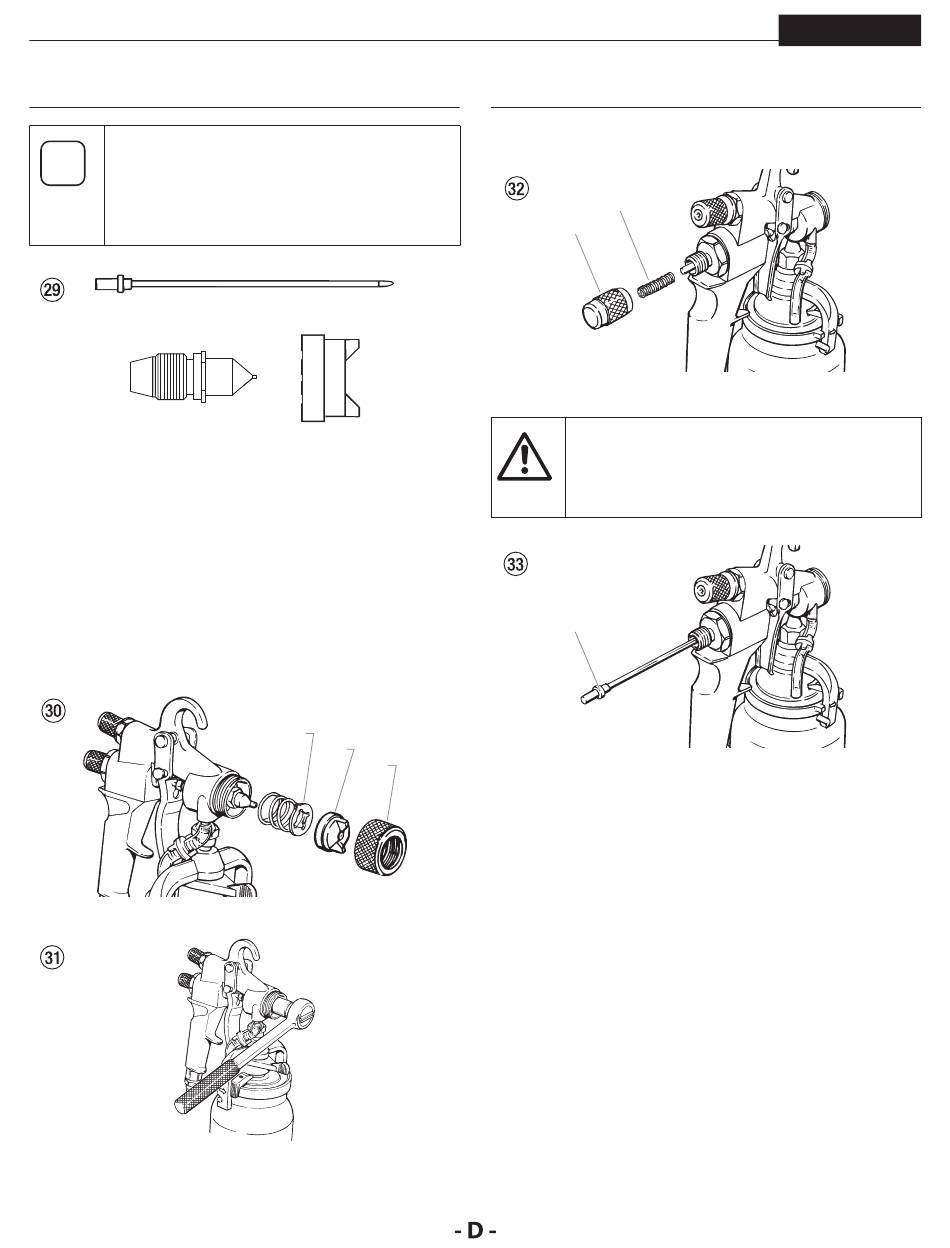 ㉙

㉚

㉛

㉜

㉝

- D -